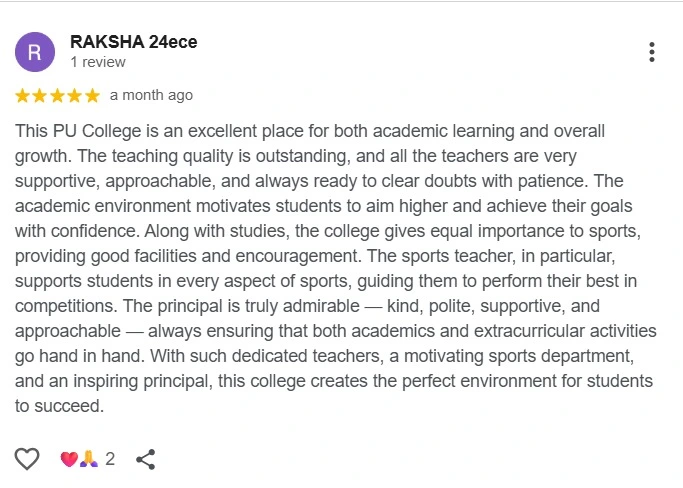 R

RAKSHA 24ece
1 review

★★★★★ a month ago

This PU College is an excellent place for both academic learning and overall growth. The teaching quality is outstanding, and all the teachers are very supportive, approachable, and always ready to clear doubts with patience. The academic environment motivates students to aim higher and achieve their goals with confidence. Along with studies, the college gives equal importance to sports, providing good facilities and encouragement. The sports teacher, in particular, supports students in every aspect of sports, guiding them to perform their best in competitions. The principal is truly admirable — kind, polite, supportive, and approachable — always ensuring that both academics and extracurricular activities go hand in hand. With such dedicated teachers, a motivating sports department, and an inspiring principal, this college creates the perfect environment for students to succeed.

❤️🙏 2